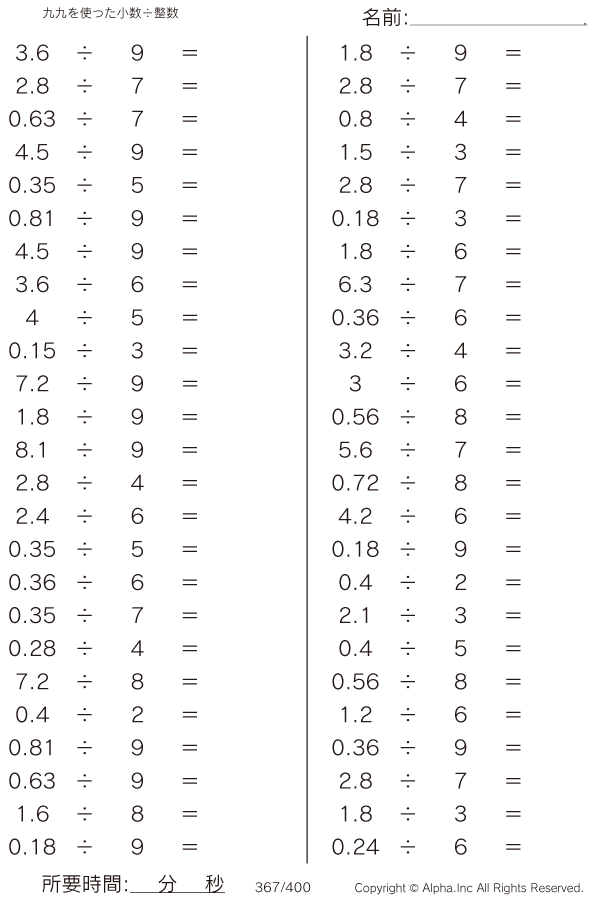 九九を使った小数÷整数

名前:____

$3.6 \div 9 =$
$2.8 \div 7 =$
$0.63 \div 7 =$
$4.5 \div 9 =$
$0.35 \div 5 =$
$0.81 \div 9 =$
$4.5 \div 9 =$
$3.6 \div 6 =$
$4 \div 5 =$
$0.15 \div 3 =$
$7.2 \div 9 =$
$1.8 \div 9 =$
$8.1 \div 9 =$
$2.8 \div 4 =$
$2.4 \div 6 =$
$0.35 \div 5 =$
$0.36 \div 6 =$
$0.35 \div 7 =$
$0.28 \div 4 =$
$7.2 \div 8 =$
$0.4 \div 2 =$
$0.81 \div 9 =$
$0.63 \div 9 =$
$1.6 \div 8 =$
$0.18 \div 9 =$

$1.8 \div 9 =$
$2.8 \div 7 =$
$0.8 \div 4 =$
$1.5 \div 3 =$
$2.8 \div 7 =$
$0.18 \div 3 =$
$1.8 \div 6 =$
$6.3 \div 7 =$
$0.36 \div 6 =$
$3.2 \div 4 =$
$3 \div 6 =$
$0.56 \div 8 =$
$5.6 \div 7 =$
$0.72 \div 8 =$
$4.2 \div 6 =$
$0.18 \div 9 =$
$0.4 \div 2 =$
$2.1 \div 3 =$
$0.4 \div 5 =$
$0.56 \div 8 =$
$1.2 \div 6 =$
$0.36 \div 9 =$
$2.8 \div 7 =$
$1.8 \div 3 =$
$0.24 \div 6 =$

所要時間:____分____秒 367/400 Copyright © Alpha.Inc All Rights Reserved.